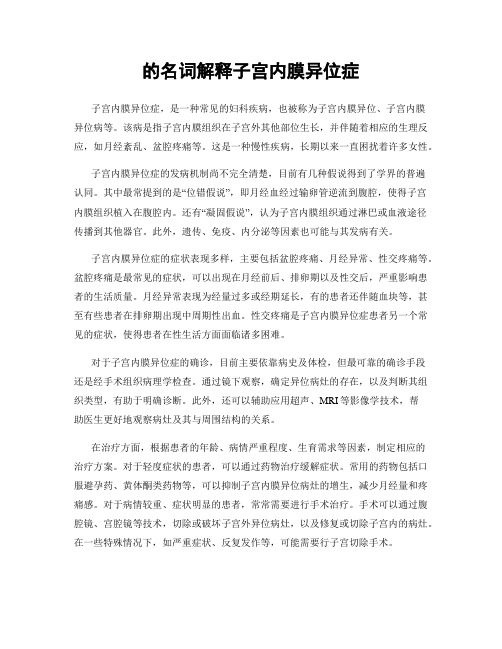 的名词解释子宫内膜异位症

子宫内膜异位症，是一种常见的妇科疾病，也被称为子宫内膜异位、子宫内膜异位病等。该病是指子宫内膜组织在子宫外其他部位生长，并伴随着相应的生理反应，如月经紊乱、盆腔疼痛等。这是一种慢性疾病，长期以来一直困扰着许多女性。

子宫内膜异位症的发病机制尚不完全清楚，目前有几种假说得到了学界的普遍认同。其中最常提到的是“位错假说”，即月经血经过输卵管逆流到腹腔，使得子宫内膜组织植入在腹腔内。还有“凝固假说”，认为子宫内膜组织通过淋巴或血液途径传播到其他器官。此外，遗传、免疫、内分泌等因素也可能与其发病有关。

子宫内膜异位症的症状表现多样，主要包括盆腔疼痛、月经异常、性交疼痛等。盆腔疼痛是最常见的症状，可以出现在月经前后、排卵期以及性交后，严重影响患者的生活质量。月经异常表现为经量过多或经期延长，有的患者还伴随血块等，甚至有些患者在排卵期出现中周期性出血。性交疼痛是子宫内膜异位症患者另一个常见的症状，使得患者在性生活方面面临诸多困难。

对于子宫内膜异位症的确诊，目前主要依靠病史及体检，但最可靠的确诊手段还是经手术组织病理学检查。通过镜下观察，确定异位病灶的存在，以及判断其组织类型，有助于明确诊断。此外，还可以辅助应用超声、MRI等影像学技术，帮助医生更好地观察病灶及其与周围结构的关系。

在治疗方面，根据患者的年龄、病情严重程度、生育需求等因素，制定相应的治疗方案。对于轻度症状的患者，可以通过药物治疗缓解症状。常用的药物包括口服避孕药、黄体酮类药物等，可以抑制子宫内膜异位病灶的增生，减少月经量和疼痛感。对于病情较重、症状明显的患者，常常需要进行手术治疗。手术可以通过腹腔镜、宫腔镜等技术，切除或破坏子宫外异位病灶，以及修复或切除子宫内的病灶。在一些特殊情况下，如严重症状、反复发作等，可能需要行子宫切除手术。